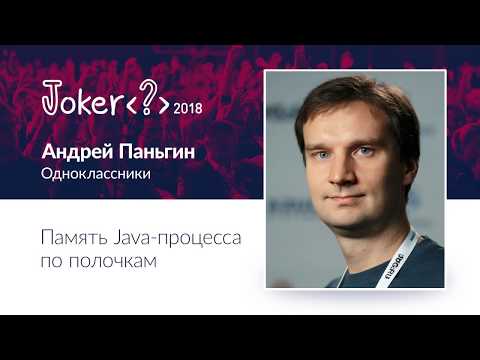 Joker<?> 2018

Андрей Паньгин
Одноклассники

Память Java-процесса по полочкам